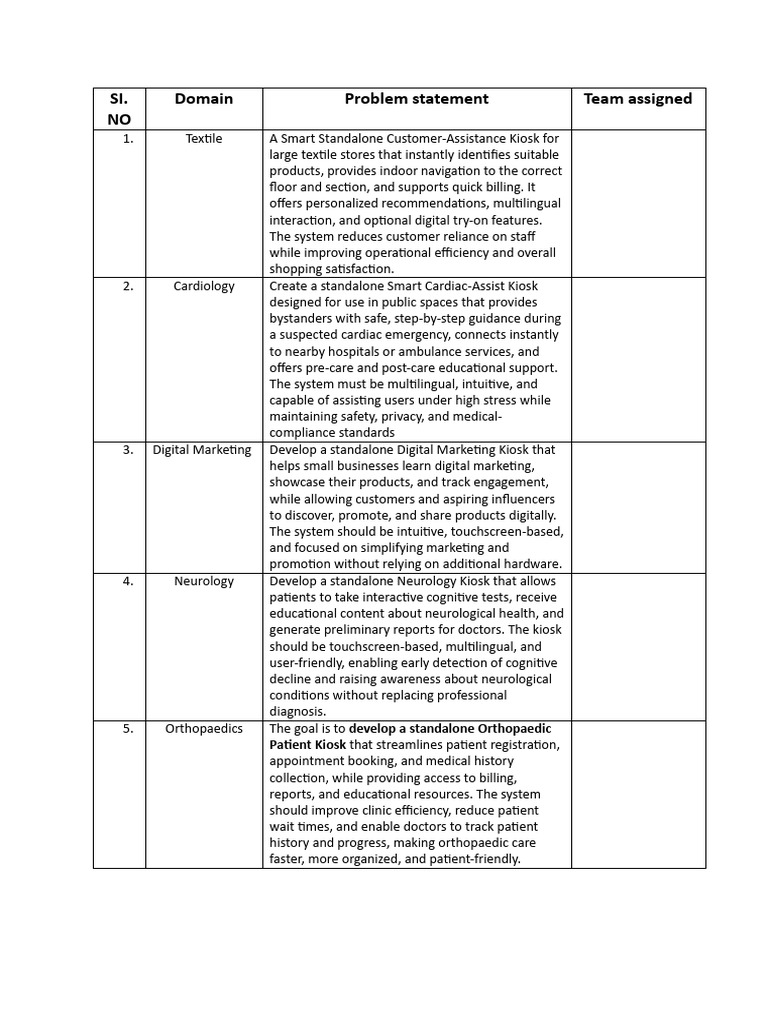 | Sl. NO | Domain | Problem statement | Team assigned |
|---|---|---|---|
| 1. | Textile | A Smart Standalone Customer-Assistance Kiosk for large textile stores that instantly identifies suitable products, provides indoor navigation to the correct floor and section, and supports quick billing. It offers personalized recommendations, multilingual interaction, and optional digital try-on features. The system reduces customer reliance on staff while improving operational efficiency and overall shopping satisfaction. | |
| 2. | Cardiology | Create a standalone Smart Cardiac-Assist Kiosk designed for use in public spaces that provides bystanders with safe, step-by-step guidance during a suspected cardiac emergency, connects instantly to nearby hospitals or ambulance services, and offers pre-care and post-care educational support. The system must be multilingual, intuitive, and capable of assisting users under high stress while maintaining safety, privacy, and medical-compliance standards | |
| 3. | Digital Marketing | Develop a standalone Digital Marketing Kiosk that helps small businesses learn digital marketing, showcase their products, and track engagement, while allowing customers and aspiring influencers to discover, promote, and share products digitally. The system should be intuitive, touchscreen-based, and focused on simplifying marketing and promotion without relying on additional hardware. | |
| 4. | Neurology | Develop a standalone Neurology Kiosk that allows patients to take interactive cognitive tests, receive educational content about neurological health, and generate preliminary reports for doctors. The kiosk should be touchscreen-based, multilingual, and user-friendly, enabling early detection of cognitive decline and raising awareness about neurological conditions without replacing professional diagnosis. | |
| 5. | Orthopaedics | The goal is to **develop a standalone Orthopaedic Patient Kiosk** that streamlines patient registration, appointment booking, and medical history collection, while providing access to billing, reports, and educational resources. The system should improve clinic efficiency, reduce patient wait times, and enable doctors to track patient history and progress, making orthopaedic care faster, more organized, and patient-friendly. | |